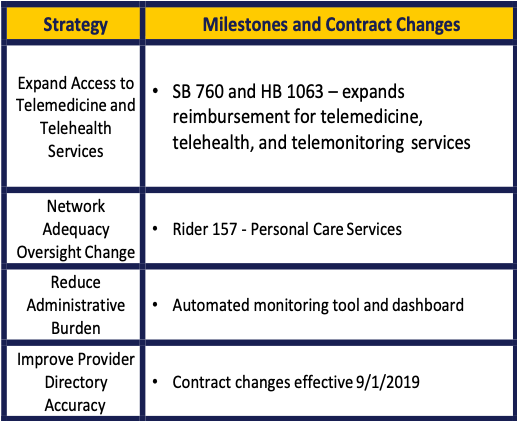 | Strategy | Milestones and Contract Changes |
|---|---|
| Expand Access to Telemedicine and Telehealth Services | • SB 760 and HB 1063 – expands reimbursement for telemedicine, telehealth, and telemonitoring services |
| Network Adequacy Oversight Change | • Rider 157 - Personal Care Services |
| Reduce Administrative Burden | • Automated monitoring tool and dashboard |
| Improve Provider Directory Accuracy | • Contract changes effective 9/1/2019 |